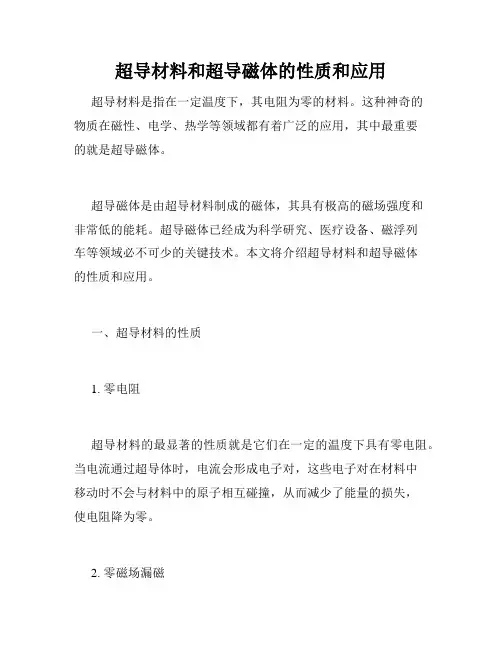 超导材料和超导磁体的性质和应用

超导材料是指在一定温度下，其电阻为零的材料。这种神奇的物质在磁性、电学、热学等领域都有着广泛的应用，其中最重要的就是超导磁体。

超导磁体是由超导材料制成的磁体，其具有极高的磁场强度和非常低的能耗。超导磁体已经成为科学研究、医疗设备、磁浮列车等领域必不可少的关键技术。本文将介绍超导材料和超导磁体的性质和应用。

一、超导材料的性质

1. 零电阻

超导材料的最显著的性质就是它们在一定的温度下具有零电阻。当电流通过超导体时，电流会形成电子对，这些电子对在材料中移动时不会与材料中的原子相互碰撞，从而减少了能量的损失，使电阻降为零。

2. 零磁场漏磁